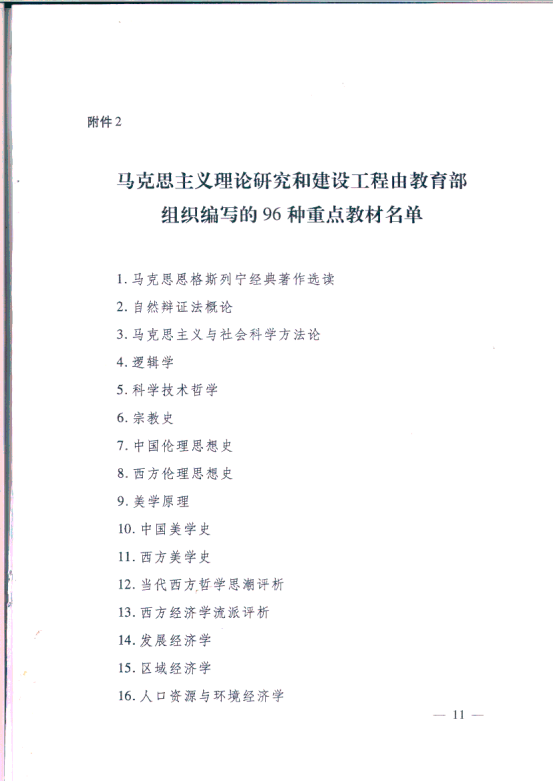 附件2

马克思主义理论研究和建设工程由教育部组织编写的96种重点教材名单

1. 马克思恩格斯列宁经典著作选读

2. 自然辩证法概论

3. 马克思主义与社会科学方法论

4. 逻辑学

5. 科学技术哲学

6. 宗教史

7. 中国伦理思想史

8. 西方伦理思想史

9. 美学原理

10. 中国美学史

11. 西方美学史

12. 当代西方哲学思潮评析

13. 西方经济学流派评析

14. 发展经济学

15. 区域经济学

16. 人口资源与环境经济学

— 11 —